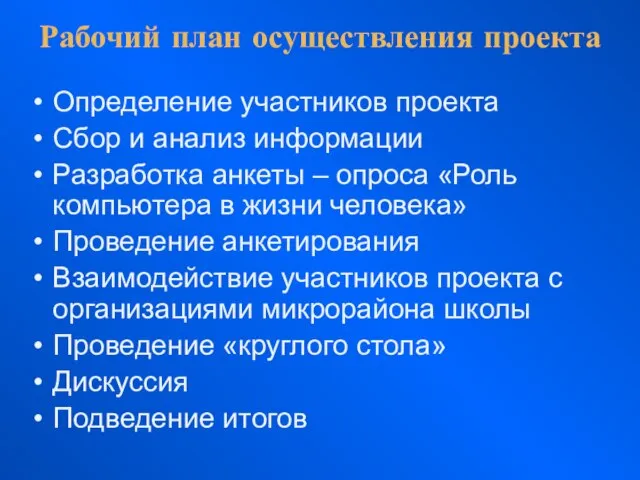 Рабочий план осуществления проекта

• Определение участников проекта
• Сбор и анализ информации
• Разработка анкеты – опроса «Роль компьютера в жизни человека»
• Проведение анкетирования
• Взаимодействие участников проекта с организациями микрорайона школы
• Проведение «круглого стола»
• Дискуссия
• Подведение итогов